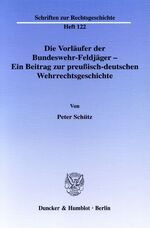 Schriften zur Rechtsgeschichte
Heft 122

Die Vorläufer der Bundeswehr-Feldjäger – Ein Beitrag zur preußisch-deutschen Wehrrechtsgeschichte

Von

Peter Schütz

Duncker & Humblot · Berlin